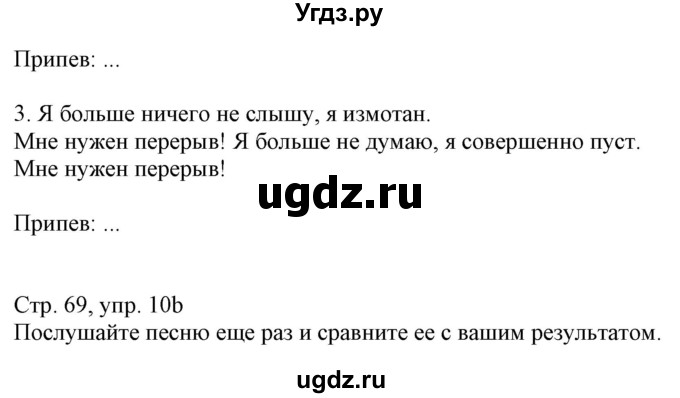 Угдз.ру

Припев: ...

3. Я больше ничего не слышу, я измотан.
Мне нужен перерыв! Я больше не думаю, я совершенно пуст.
Мне нужен перерыв!

ugdz.ru

Припев: ...

Стр. 69, упр. 10b
Послушайте песню еще раз и сравните ее с вашим результатом.

ugdz.ru